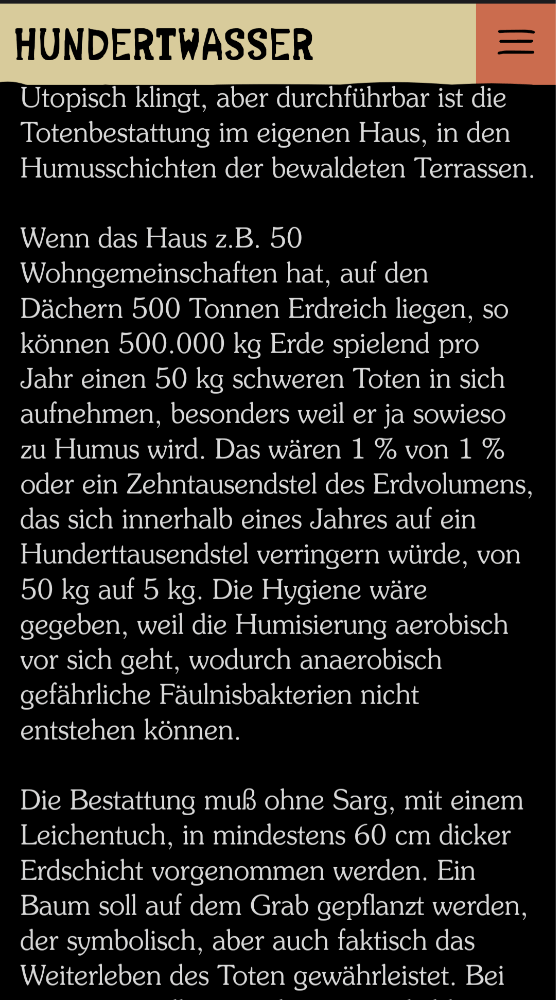 HUNDERTWASSER

Utopisch klingt, aber durchführbar ist die Totenbestattung im eigenen Haus, in den Humusschichten der bewaldeten Terrassen.

Wenn das Haus z.B. 50 Wohngemeinschaften hat, auf den Dächern 500 Tonnen Erdreich liegen, so können 500.000 kg Erde spielend pro Jahr einen 50 kg schweren Toten in sich aufnehmen, besonders weil er ja sowieso zu Humus wird. Das wären 1 % von 1 % oder ein Zehntausendstel des Erdvolumens, das sich innerhalb eines Jahres auf ein Hunderttausendstel verringern würde, von 50 kg auf 5 kg. Die Hygiene wäre gegeben, weil die Humisierung aerobisch vor sich geht, wodurch anaerobisch gefährliche Fäulnisbakterien nicht entstehen können.

Die Bestattung muß ohne Sarg, mit einem Leichentuch, in mindestens 60 cm dicker Erdschicht vorgenommen werden. Ein Baum soll auf dem Grab gepflanzt werden, der symbolisch, aber auch faktisch das Weiterleben des Toten gewährleistet. Bei